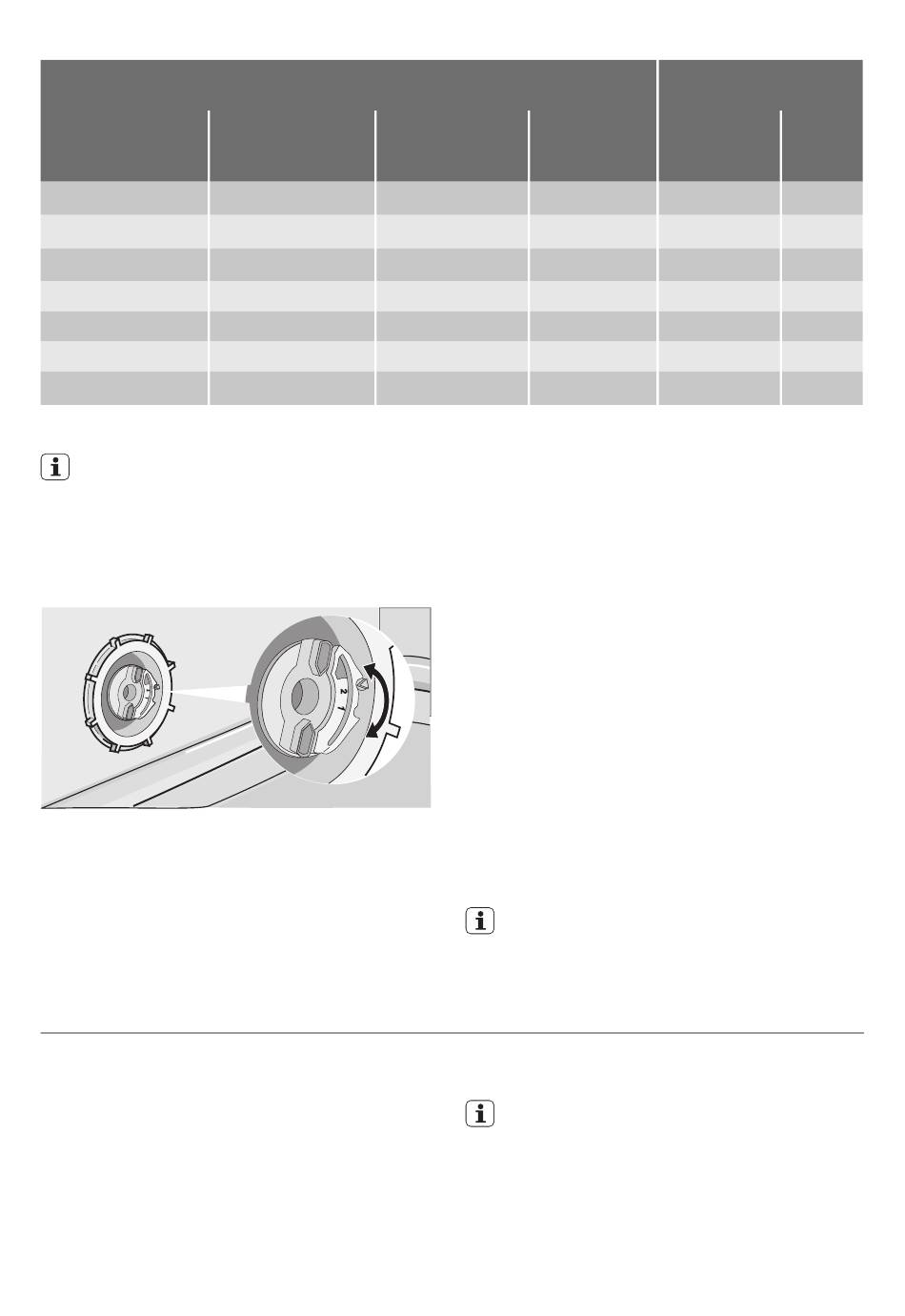 2
1